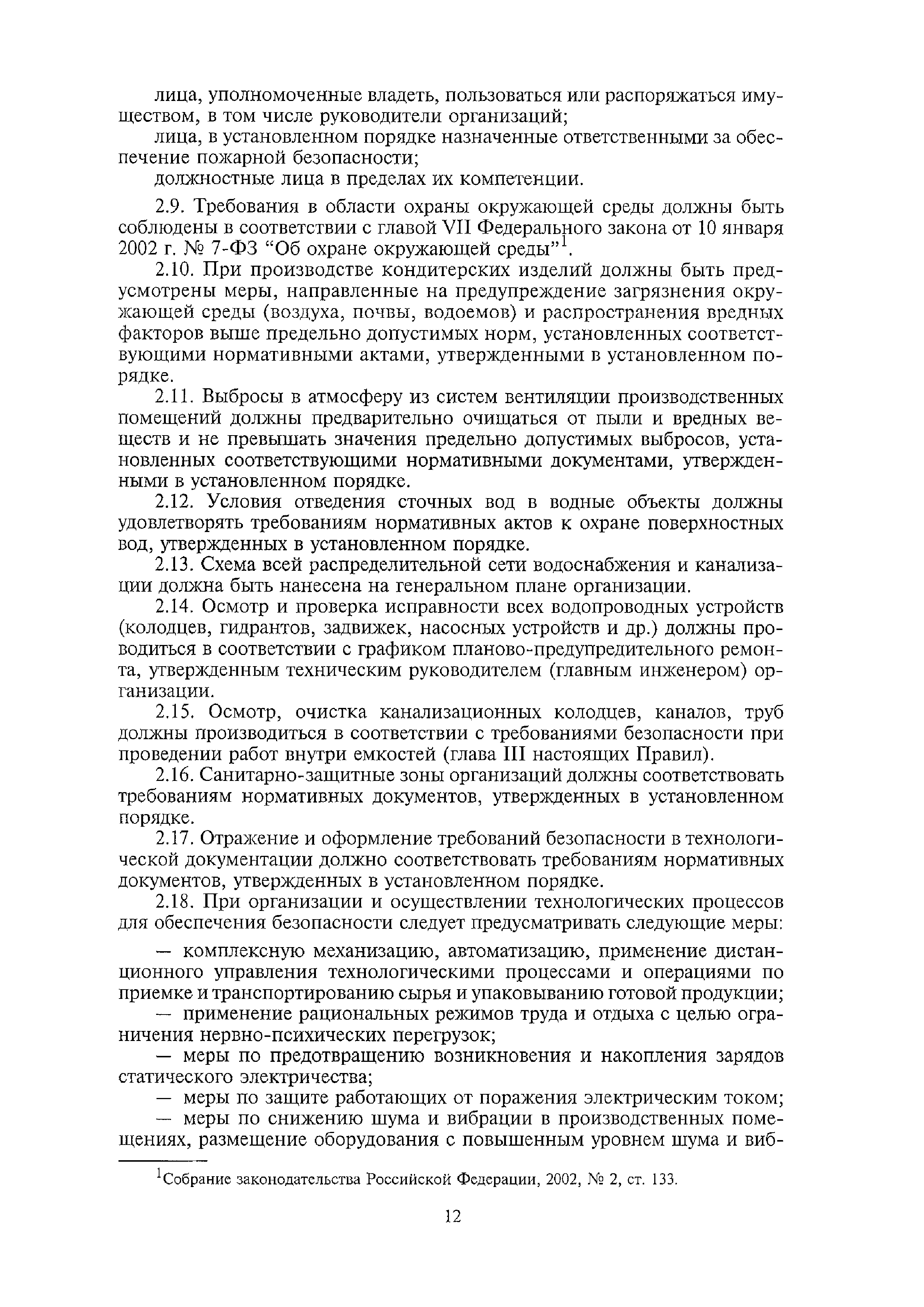 лица, уполномоченные владеть, пользоваться или распоряжаться имуществом, в том числе руководители организаций;

лица, в установленном порядке назначенные ответственными за обеспечение пожарной безопасности;

должностные лица в пределах их компетенции.

2.9. Требования в области охраны окружающей среды должны быть соблюдены в соответствии с главой VII Федерального закона от 10 января 2002 г. № 7-ФЗ “Об охране окружающей среды”$^1$.

2.10. При производстве кондитерских изделий должны быть предусмотрены меры, направленные на предупреждение загрязнения окружающей среды (воздуха, почвы, водоемов) и распространения вредных факторов выше предельно допустимых норм, установленных соответствующими нормативными актами, утвержденными в установленном порядке.

2.11. Выбросы в атмосферу из систем вентиляции производственных помещений должны предварительно очищаться от пыли и вредных веществ и не превышать значения предельно допустимых выбросов, установленных соответствующими нормативными документами, утвержденными в установленном порядке.

2.12. Условия отведения сточных вод в водные объекты должны удовлетворять требованиям нормативных актов к охране поверхностных вод, утвержденных в установленном порядке.

2.13. Схема всей распределительной сети водоснабжения и канализации должна быть нанесена на генеральном плане организации.

2.14. Осмотр и проверка исправности всех водопроводных устройств (колодцев, гидрантов, задвижек, насосных устройств и др.) должны проводиться в соответствии с графиком планово-предупредительного ремонта, утвержденным техническим руководителем (главным инженером) организации.

2.15. Осмотр, очистка канализационных колодцев, каналов, труб должны производиться в соответствии с требованиями безопасности при проведении работ внутри емкостей (глава III настоящих Правил).

2.16. Санитарно-защитные зоны организаций должны соответствовать требованиям нормативных документов, утвержденных в установленном порядке.

2.17. Отражение и оформление требований безопасности в технологической документации должно соответствовать требованиям нормативных документов, утвержденных в установленном порядке.

2.18. При организации и осуществлении технологических процессов для обеспечения безопасности следует предусматривать следующие меры:

— комплексную механизацию, автоматизацию, применение дистанционного управления технологическими процессами и операциями по приемке и транспортированию сырья и упаковыванию готовой продукции;

— применение рациональных режимов труда и отдыха с целью ограничения нервно-психических перегрузок;

— меры по предотвращению возникновения и накопления зарядов статического электричества;

— меры по защите работающих от поражения электрическим током;

— меры по снижению шума и вибрации в производственных помещениях, размещение оборудования с повышенным уровнем шума и виб-

$^1$Собрание законодательства Российской Федерации, 2002, № 2, ст. 133.

12